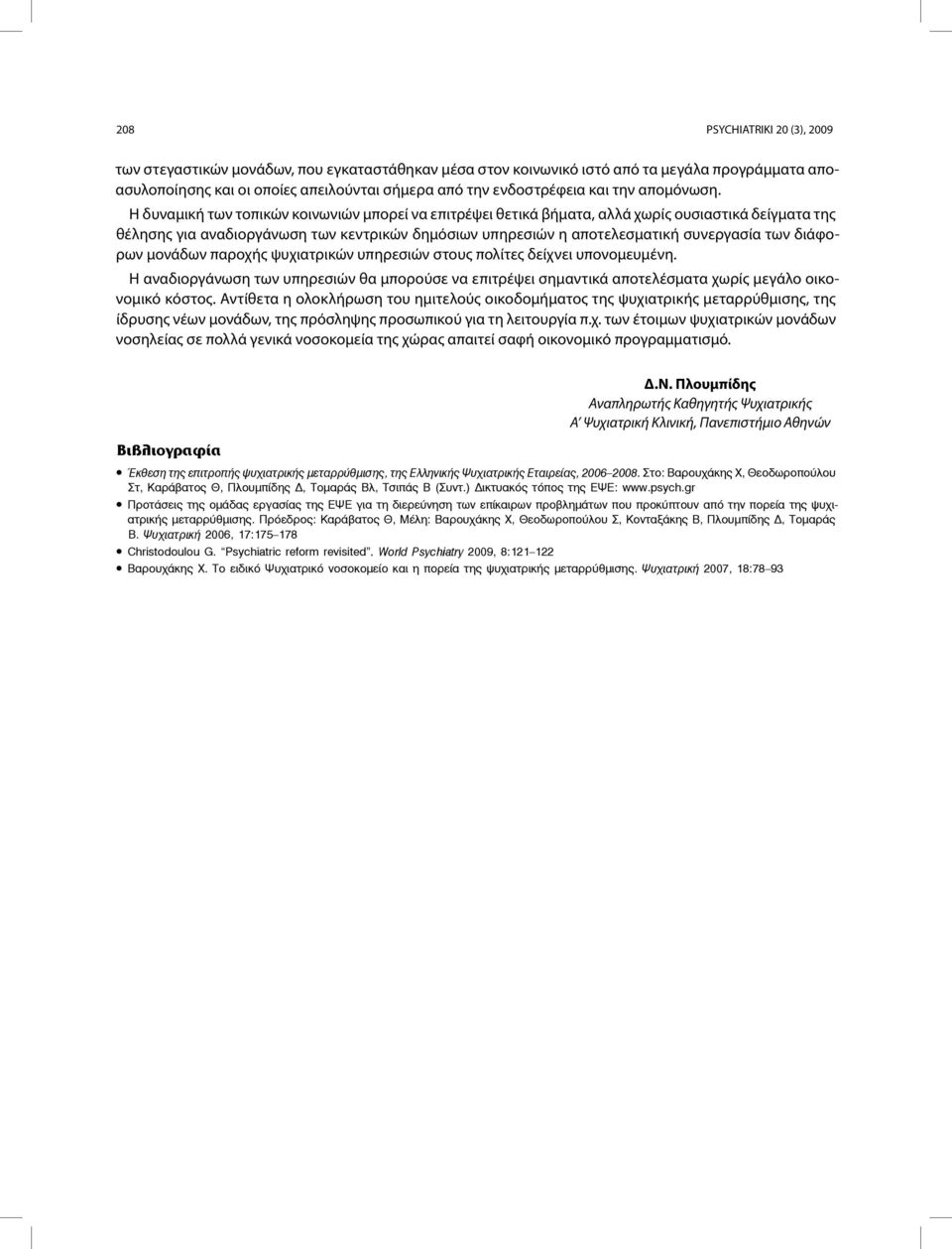 208

PSYCHIATRIKI 20 (3), 2009

των στεγαστικών μονάδων, που εγκαταστάθηκαν μέσα στον κοινωνικό ιστό από τα μεγάλα προγράμματα αποασυλοποίησης και οι οποίες απειλούνται σήμερα από την ενδοστρέφεια και την απομόνωση.

Η δυναμική των τοπικών κοινωνιών μπορεί να επιτρέψει θετικά βήματα, αλλά χωρίς ουσιαστικά δείγματα της θέλησης για αναδιοργάνωση των κεντρικών δημόσιων υπηρεσιών η αποτελεσματική συνεργασία των διάφορων μονάδων παροχής ψυχιατρικών υπηρεσιών στους πολίτες δείχνει υπονομευμένη.

Η αναδιοργάνωση των υπηρεσιών θα μπορούσε να επιτρέψει σημαντικά αποτελέσματα χωρίς μεγάλο οικονομικό κόστος. Αντίθετα η ολοκλήρωση του ημιτελούς οικοδομήματος της ψυχιατρικής μεταρρύθμισης, της ίδρυσης νέων μονάδων, της πρόσληψης προσωπικού για τη λειτουργία π.χ. των έτοιμων ψυχιατρικών μονάδων νοσηλείας σε πολλά γενικά νοσοκομεία της χώρας απαιτεί σαφή οικονομικό προγραμματισμό.

Δ.Ν. Πλουμπίδης
Αναπληρωτής Καθηγητής Ψυχιατρικής
Α΄ Ψυχιατρική Κλινική, Πανεπιστήμιο Αθηνών

Βιβλιογραφία

• Έκθεση της επιτροπής ψυχιατρικής μεταρρύθμισης, της Ελληνικής Ψυχιατρικής Εταιρείας, 2006–2008. Στο: Βαρουχάκης Χ, Θεοδωροπούλου Στ, Καράβατος Θ, Πλουμπίδης Δ, Τομαράς Βλ, Τσιπάς Β (Συντ.) Δικτυακός τόπος της ΕΨΕ: www.psych.gr
• Προτάσεις της ομάδας εργασίας της ΕΨΕ για τη διερεύνηση των επίκαιρων προβλημάτων που προκύπτουν από την πορεία της ψυχιατρικής μεταρρύθμισης. Πρόεδρος: Καράβατος Θ, Μέλη: Βαρουχάκης Χ, Θεοδωροπούλου Σ, Κονταξάκης Β, Πλουμπίδης Δ, Τομαράς Β. Ψυχιατρική 2006, 17:175–178
• Christodoulou G. "Psychiatric reform revisited". World Psychiatry 2009, 8:121–122
• Βαρουχάκης Χ. Το ειδικό Ψυχιατρικό νοσοκομείο και η πορεία της ψυχιατρικής μεταρρύθμισης. Ψυχιατρική 2007, 18:78–93